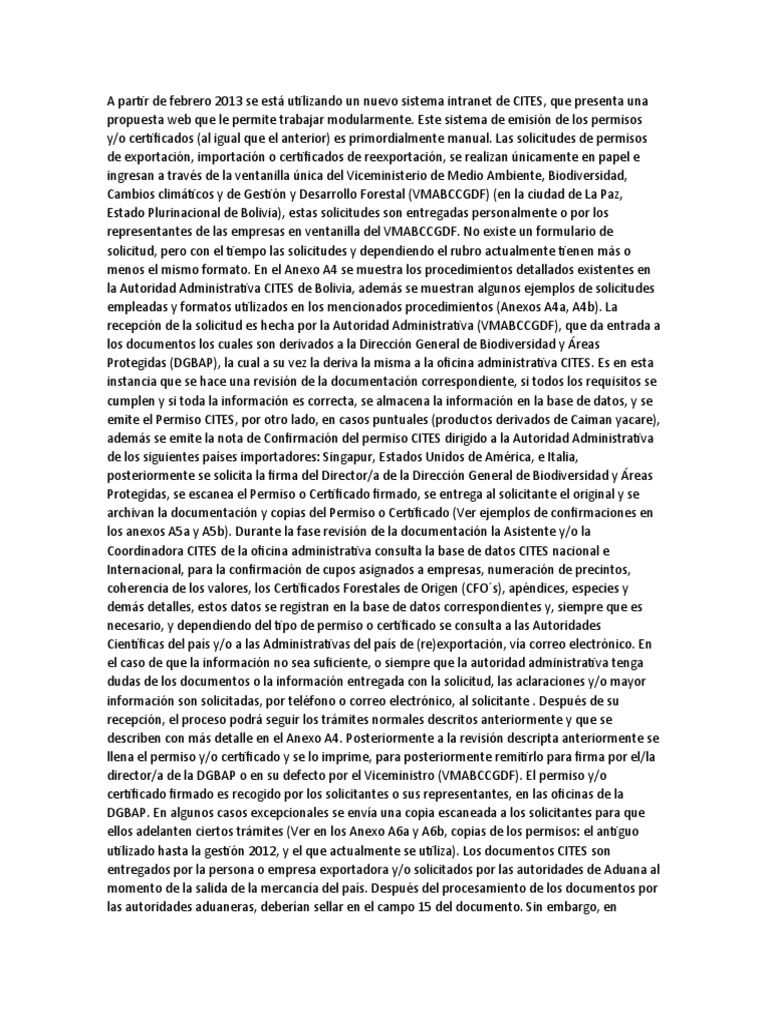 A partir de febrero 2013 se está utilizando un nuevo sistema intranet de CITES, que presenta una propuesta web que le permite trabajar modularmente. Este sistema de emisión de los permisos y/o certificados (al igual que el anterior) es primordialmente manual. Las solicitudes de permisos de exportación, importación o certificados de reexportación, se realizan únicamente en papel e ingresan a través de la ventanilla única del Viceministerio de Medio Ambiente, Biodiversidad, Cambios climáticos y de Gestión y Desarrollo Forestal (VMABCCGDF) (en la ciudad de La Paz, Estado Plurinacional de Bolivia), estas solicitudes son entregadas personalmente o por los representantes de las empresas en ventanilla del VMABCCGDF. No existe un formulario de solicitud, pero con el tiempo las solicitudes y dependiendo el rubro actualmente tienen más o menos el mismo formato. En el Anexo A4 se muestra los procedimientos detallados existentes en la Autoridad Administrativa CITES de Bolivia, además se muestran algunos ejemplos de solicitudes empleadas y formatos utilizados en los mencionados procedimientos (Anexos A4a, A4b). La recepción de la solicitud es hecha por la Autoridad Administrativa (VMABCCGDF), que da entrada a los documentos los cuales son derivados a la Dirección General de Biodiversidad y Áreas Protegidas (DGBAP), la cual a su vez la deriva la misma a la oficina administrativa CITES. Es en esta instancia que se hace una revisión de la documentación correspondiente, si todos los requisitos se cumplen y si toda la información es correcta, se almacena la información en la base de datos, y se emite el Permiso CITES, por otro lado, en casos puntuales (productos derivados de Caiman yacare), además se emite la nota de Confirmación del permiso CITES dirigido a la Autoridad Administrativa de los siguientes países importadores: Singapur, Estados Unidos de América, e Italia, posteriormente se solicita la firma del Director/a de la Dirección General de Biodiversidad y Áreas Protegidas, se escanea el Permiso o Certificado firmado, se entrega al solicitante el original y se archivan la documentación y copias del Permiso o Certificado (Ver ejemplos de confirmaciones en los anexos A5a y A5b). Durante la fase revisión de la documentación la Asistente y/o la Coordinadora CITES de la oficina administrativa consulta la base de datos CITES nacional e Internacional, para la confirmación de cupos asignados a empresas, numeración de precintos, coherencia de los valores, los Certificados Forestales de Origen (CFO´s), apéndices, especies y demás detalles, estos datos se registran en la base de datos correspondientes y, siempre que es necesario, y dependiendo del tipo de permiso o certificado se consulta a las Autoridades Científicas del país y/o a las Administrativas del país de (re)exportación, vía correo electrónico. En el caso de que la información no sea suficiente, o siempre que la autoridad administrativa tenga dudas de los documentos o la información entregada con la solicitud, las aclaraciones y/o mayor información son solicitadas, por teléfono o correo electrónico, al solicitante . Después de su recepción, el proceso podrá seguir los trámites normales descritos anteriormente y que se describen con más detalle en el Anexo A4. Posteriormente a la revisión descripta anteriormente se llena el permiso y/o certificado y se lo imprime, para posteriormente remitirlo para firma por el/la director/a de la DGBAP o en su defecto por el Viceministro (VMABCCGDF). El permiso y/o certificado firmado es recogido por los solicitantes o sus representantes, en las oficinas de la DGBAP. En algunos casos excepcionales se envía una copia escaneada a los solicitantes para que ellos adelanten ciertos trámites (Ver en los Anexo A6a y A6b, copias de los permisos: el antiguo utilizado hasta la gestión 2012, y el que actualmente se utiliza). Los documentos CITES son entregados por la persona o empresa exportadora y/o solicitados por las autoridades de Aduana al momento de la salida de la mercancía del país. Después del procesamiento de los documentos por las autoridades aduaneras, deberían sellar en el campo 15 del documento. Sin embargo, en